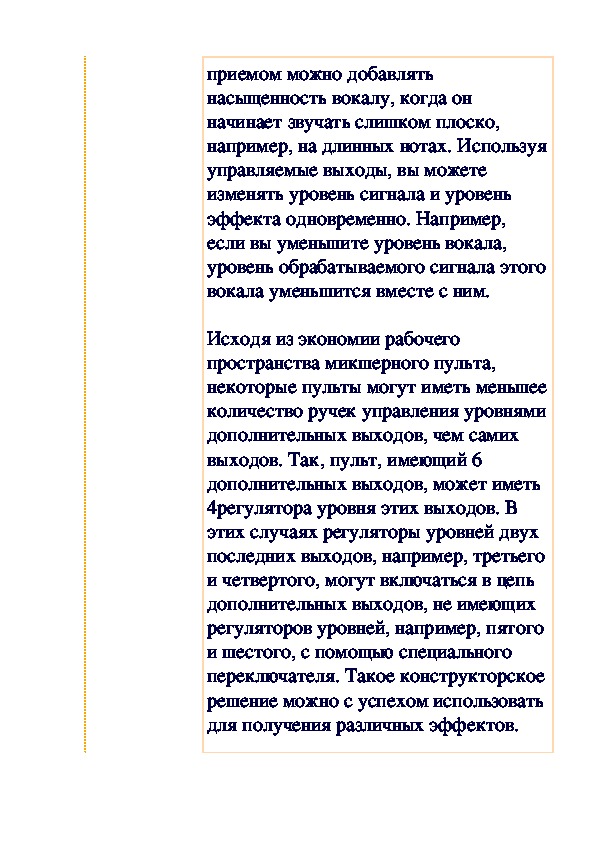 приемом можно добавлять насыщенность вокалу, когда он начинает звучать слишком плоско, например, на длинных нотах. Используя управляемые выходы, вы можете изменять уровень сигнала и уровень эффекта одновременно. Например, если вы уменьшите уровень вокала, уровень обрабатываемого сигнала этого вокала уменьшится вместе с ним.

Исходя из экономии рабочего пространства микшерного пульта, некоторые пульты могут иметь меньшее количество ручек управления уровнями дополнительных выходов, чем самих выходов. Так, пульт, имеющий 6 дополнительных выходов, может иметь 4регулятора уровня этих выходов. В этих случаях регуляторы уровней двух последних выходов, например, третьего и четвертого, могут включаться в цепь дополнительных выходов, не имеющих регуляторов уровней, например, пятого и шестого, с помощью специального переключателя. Такое конструкторское решение можно с успехом использовать для получения различных эффектов.